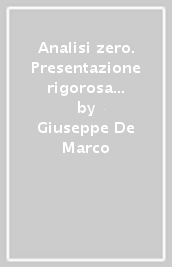 Analisi zero. Presentazione rigorosa...
by
Giuseppe De Marco